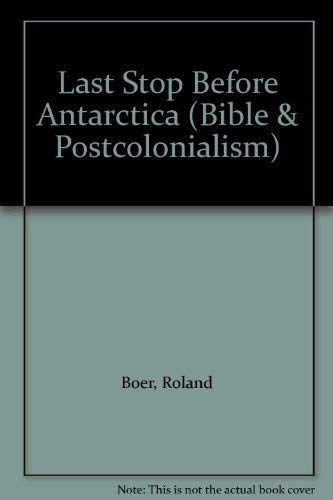 Last Stop Before Antarctica (Bible & Postcolonialism)

Boer, Roland

Note: This is not the actual book cover